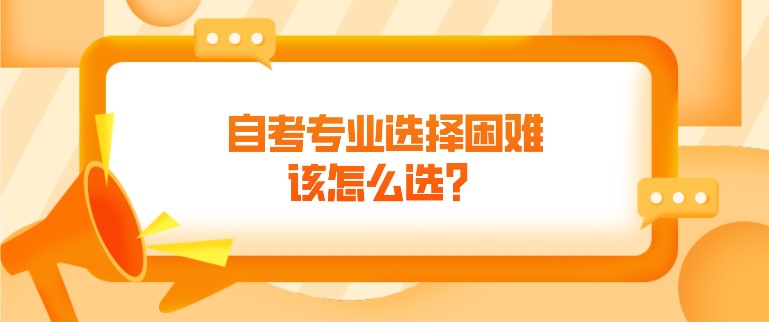 自考专业选择困难
该怎么选？